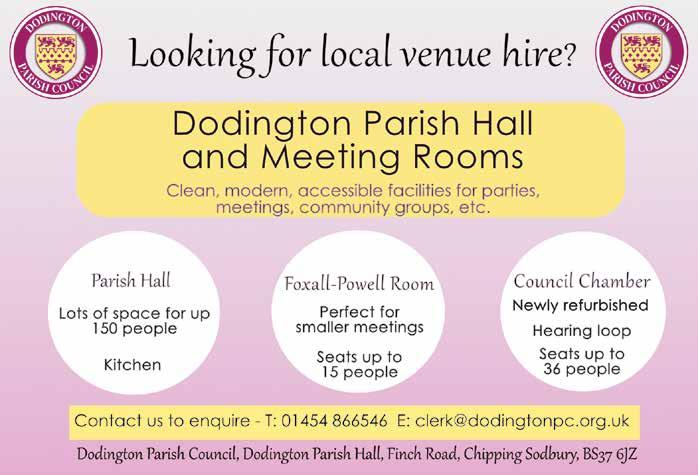 DODINGTON PARISH COUNCIL

Looking for local venue hire?

DODINGTON PARISH COUNCIL

Dodington Parish Hall and Meeting Rooms

Clean, modern, accessible facilities for parties, meetings, community groups, etc.

Parish Hall

Lots of space for up 150 people

Kitchen

Foxall-Powell Room

Perfect for smaller meetings

Seats up to 15 people

Council Chamber

Newly refurbished

Hearing loop

Seats up to 36 people

Contact us to enquire - T: 01454 866546 E: clerk@dodingtonpc.org.uk

Dodington Parish Council, Dodington Parish Hall, Finch Road, Chipping Sodbury, BS37 6JZ